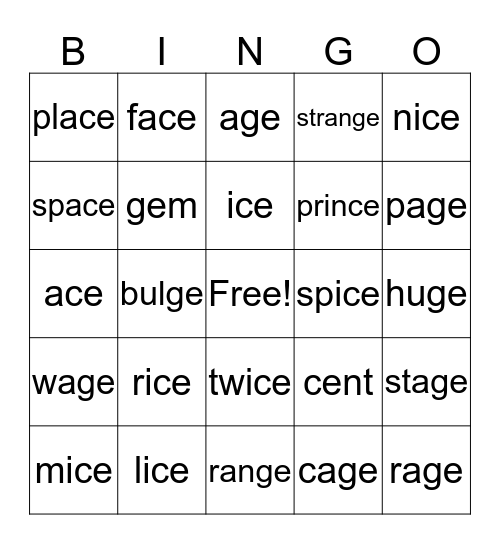 | B | I | N | G | O |
|---|---|---|---|---|
| place | face | age | strange | nice |
| space | gem | ice | prince | page |
| ace | bulge | Free! | spice | huge |
| wage | rice | twice | cent | stage |
| mice | lice | range | cage | rage |